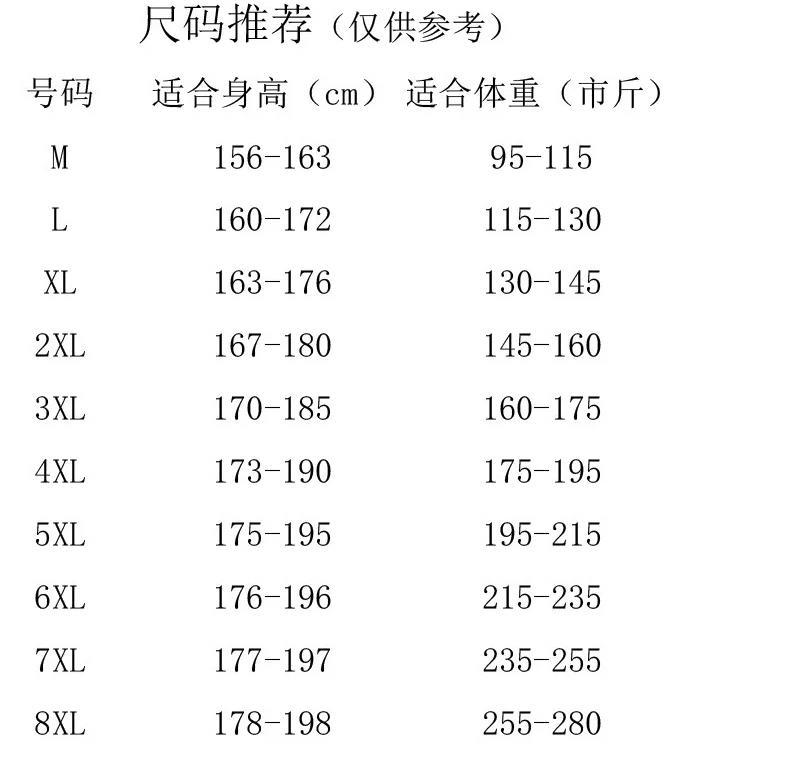 尺码推荐（仅供参考）

| 号码 | 适合身高（cm） | 适合体重（市斤） |
|---|---|---|
| M | 156-163 | 95-115 |
| L | 160-172 | 115-130 |
| XL | 163-176 | 130-145 |
| 2XL | 167-180 | 145-160 |
| 3XL | 170-185 | 160-175 |
| 4XL | 173-190 | 175-195 |
| 5XL | 175-195 | 195-215 |
| 6XL | 176-196 | 215-235 |
| 7XL | 177-197 | 235-255 |
| 8XL | 178-198 | 255-280 |